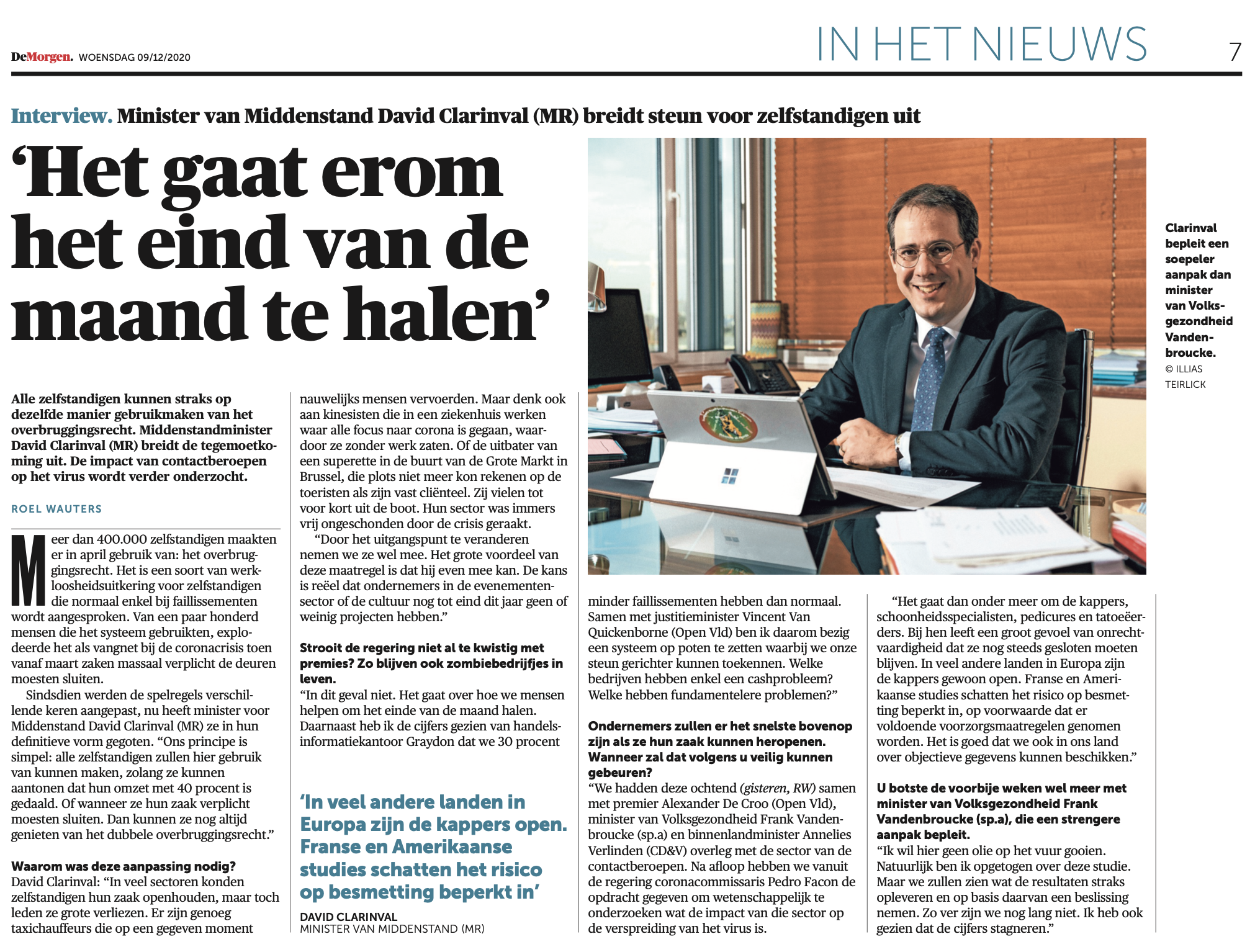 DeMorgen. WOENSDAG 09/12/2020

IN HET NIEUWS

7

Interview. Minister van Middenstand David Clarinval (MR) breidt steun voor zelfstandigen uit

‘Het gaat erom het eind van de maand te halen’

Alle zelfstandigen kunnen straks op dezelfde manier gebruikmaken van het overbruggingsrecht. Middenstandminister David Clarinval (MR) breidt de tegemoetkoming uit. De impact van contactberoepen op het virus wordt verder onderzocht.

ROEL WAUTERS

Meer dan 400.000 zelfstandigen maakten er in april gebruik van: het overbruggingsrecht. Het is een soort van werkloosheidsuitkering voor zelfstandigen die normaal enkel bij faillissementen wordt aangesproken. Van een paar honderd mensen die het systeem gebruikten, explodeerde het als vangnet bij de coronacrisis toen vanaf maart zaken massaal verplicht de deuren moesten sluiten.

Sindsdien werden de spelregels verschillende keren aangepast, nu heeft minister voor Middenstand David Clarinval (MR) ze in hun definitieve vorm gegoten. “Ons principe is simpel: alle zelfstandigen zullen hier gebruik van kunnen maken, zolang ze kunnen aantonen dat hun omzet met 40 procent is gedaald. Of wanneer ze hun zaak verplicht moesten sluiten. Dan kunnen ze nog altijd genieten van het dubbele overbruggingsrecht.”

Waarom was deze aanpassing nodig?
David Clarinval: “In veel sectoren konden zelfstandigen hun zaak openhouden, maar toch leden ze grote verliezen. Er zijn genoeg taxichauffeurs die op een gegeven moment nauwelijks mensen vervoerden. Maar denk ook aan kinesisten die in een ziekenhuis werken waar alle focus naar corona is gegaan, waardoor ze zonder werk zaten. Of de uitbater van een superette in de buurt van de Grote Markt in Brussel, die plots niet meer kon rekenen op de toeristen als zijn vast cliënteel. Zij vielen tot voor kort uit de boot. Hun sector was immers vrij ongeschonden door de crisis geraakt.

“Door het uitgangspunt te veranderen nemen we ze wel mee. Het grote voordeel van deze maatregel is dat hij even mee kan. De kans is reëel dat ondernemers in de evenementensector of de cultuur nog tot eind dit jaar geen of weinig projecten hebben.”

Strooit de regering niet al te kwistig met premies? Zo blijven ook zombiebedrijfjes in leven.
“In dit geval niet. Het gaat over hoe we mensen helpen om het einde van de maand halen. Daarnaast heb ik de cijfers gezien van handelsinformatiekantoor Graydon dat we 30 procent

‘In veel andere landen in Europa zijn de kappers open. Franse en Amerikaanse studies schatten het risico op besmetting beperkt in’
DAVID CLARINVAL
MINISTER VAN MIDDENSTAND (MR)

Clarinval bepleit een soepeler aanpak dan minister van Volksgezondheid Vandenbroucke. © ILLIAS TEIRLICK

minder faillissementen hebben dan normaal. Samen met justitieminister Vincent Van Quickenborne (Open Vld) ben ik daarom bezig een systeem op poten te zetten waarbij we onze steun gerichter kunnen toekennen. Welke bedrijven hebben enkel een cashprobleem? Welke hebben fundamentelere problemen?”

Ondernemers zullen er het snelste bovenop zijn als ze hun zaak kunnen heropenen. Wanneer zal dat volgens u veilig kunnen gebeuren?
“We hadden deze ochtend (gisteren, RW) samen met premier Alexander De Croo (Open Vld), minister van Volksgezondheid Frank Vandenbroucke (sp.a) en binnenlandminister Annelies Verlinden (CD&V) overleg met de sector van de contactberoepen. Na afloop hebben we vanuit de regering coronacommissaris Pedro Facon de opdracht gegeven om wetenschappelijk te onderzoeken wat de impact van die sector op de verspreiding van het virus is.

“Het gaat dan onder meer om de kappers, schoonheidsspecialisten, pedicures en tatoeëerders. Bij hen leeft een groot gevoel van onrechtvaardigheid dat ze nog steeds gesloten moeten blijven. In veel andere landen in Europa zijn de kappers gewoon open. Franse en Amerikaanse studies schatten het risico op besmetting beperkt in, op voorwaarde dat er voldoende voorzorgsmaatregelen genomen worden. Het is goed dat we ook in ons land over objectieve gegevens kunnen beschikken.”

U botste de voorbije weken wel meer met minister van Volksgezondheid Frank Vandenbroucke (sp.a), die een strengere aanpak bepleit.
“Ik wil hier geen olie op het vuur gooien. Natuurlijk ben ik opgetogen over deze studie. Maar we zullen zien wat de resultaten straks opleveren en op basis daarvan een beslissing nemen. Zo ver zijn we nog lang niet. Ik heb ook gezien dat de cijfers stagneren.”